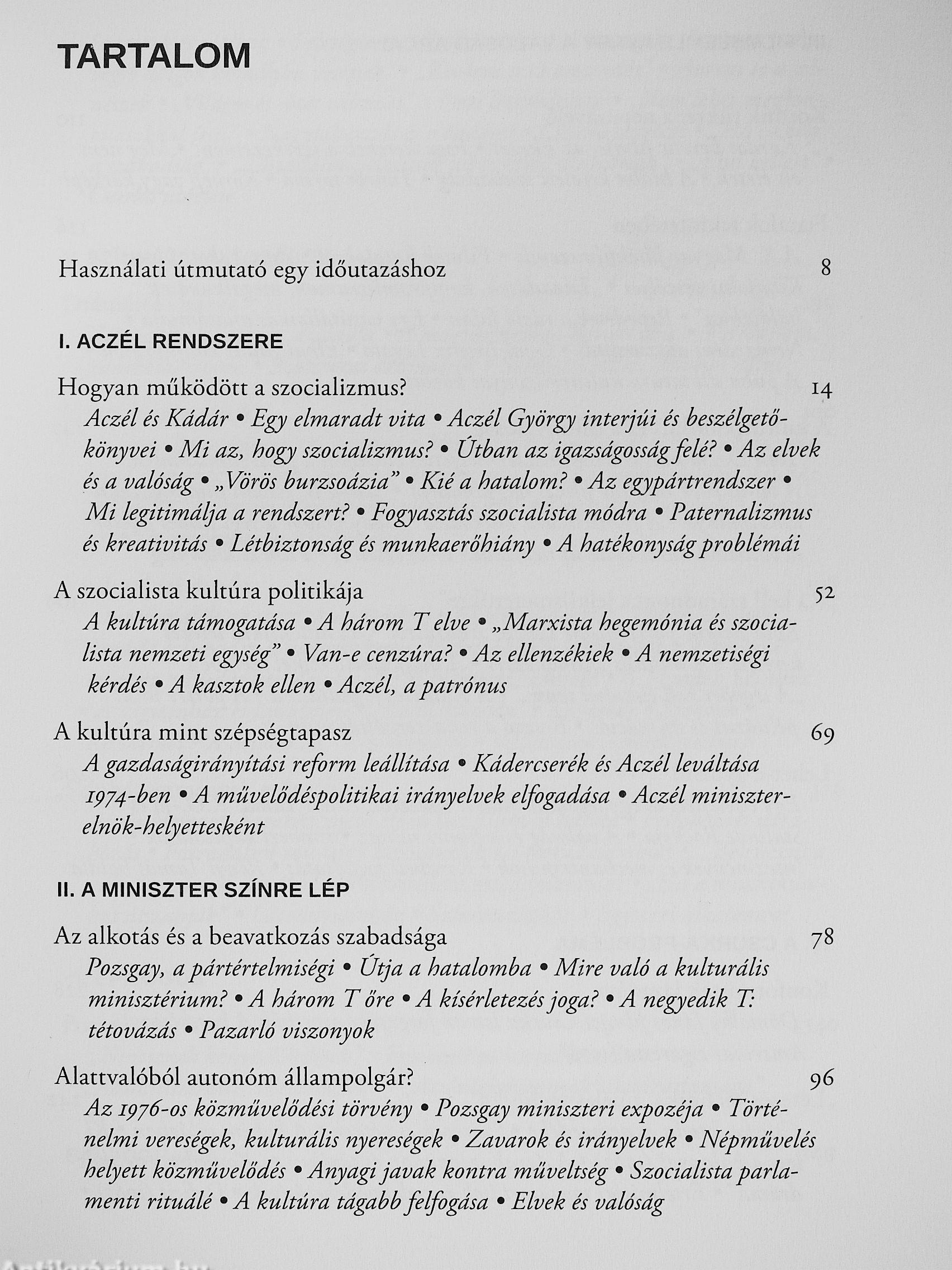 TARTALOM

Használati útmutató egy időutazáshoz 8

I. ACZÉL RENDSZERE

Hogyan működött a szocializmus? 14
Aczél és Kádár • Egy elmaradt vita • Aczél György interjúi és beszélgetőkönyvei • Mi az, hogy szocializmus? • Útban az igazságosság felé? • Az elvek és a valóság • „Vörös burzsoázia" • Kié a hatalom? • Az egypártrendszer • Mi legitimálja a rendszert? • Fogyasztás szocialista módra • Paternalizmus és kreativitás • Létbiztonság és munkaerőhiány • A hatékonyság problémái

A szocialista kultúra politikája 52
A kultúra támogatása • A három T elve • „Marxista hegemónia és szocialista nemzeti egység" • Van-e cenzúra? • Az ellenzékiek • A nemzetiségi kérdés • A kasztok ellen • Aczél, a patrónus

A kultúra mint szépségtapasz 69
A gazdaságirányítási reform leállítása • Kádercserék és Aczél leváltása 1974-ben • A művelődéspolitikai irányelvek elfogadása • Aczél miniszterelnök-helyettesként

II. A MINISZTER SZÍNRE LÉP

Az alkotás és a beavatkozás szabadsága 78
Pozsgay, a pártértelmiségi • Útja a hatalomba • Mire való a kulturális minisztérium? • A három T őre • A kísérletezés joga? • A negyedik T: tétovázás • Pazarló viszonyok

Alattvalóból autonóm állampolgár? 96
Az 1976-os közművelődési törvény • Pozsgay miniszteri expozéja • Történelmi vereségek, kulturális nyereségek • Zavarok és irányelvek • Népművelés helyett közművelődés • Anyagi javak kontra műveltség • Szocialista parlamenti rituálé • A kultúra tágabb felfogása • Elvek és valóság

Antikvárium.hu